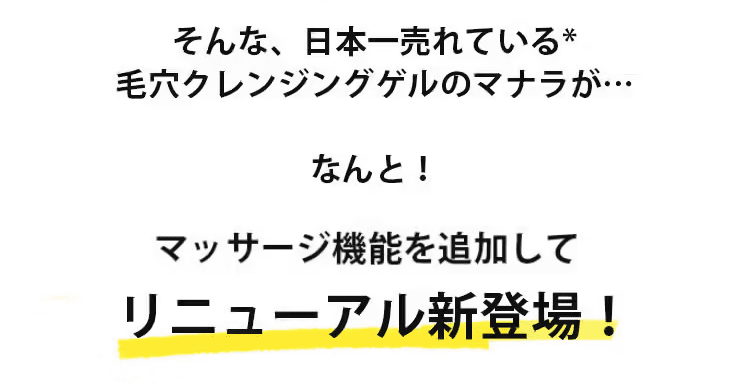 そんな、日本一売れている*
毛穴クレンジングゲルのマナラが…

なんと！

マッサージ機能を追加して

リニューアル新登場！